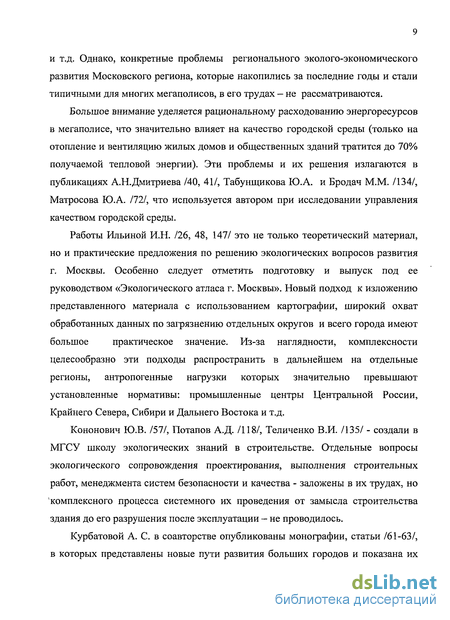 9

и т.д. Однако, конкретные проблемы регионального эколого-экономического развития Московского региона, которые накопились за последние годы и стали типичными для многих мегаполисов, в его трудах – не рассматриваются.

Большое внимание уделяется рациональному расходованию энергоресурсов в мегаполисе, что значительно влияет на качество городской среды (только на отопление и вентиляцию жилых домов и общественных зданий тратится до 70% получаемой тепловой энергии). Эти проблемы и их решения излагаются в публикациях А.Н.Дмитриева /40, 41/, Табунщикова Ю.А. и Бродач М.М. /134/, Матросова Ю.А. /72/, что используется автором при исследовании управления качеством городской среды.

Работы Ильиной И.Н. /26, 48, 147/ это не только теоретический материал, но и практические предложения по решению экологических вопросов развития г. Москвы. Особенно следует отметить подготовку и выпуск под ее руководством «Экологического атласа г. Москвы». Новый подход к изложению представленного материала с использованием картографии, широкий охват обработанных данных по загрязнению отдельных округов и всего города имеют большое практическое значение. Из-за наглядности, комплексности целесообразно эти подходы распространить в дальнейшем на отдельные регионы, антропогенные нагрузки которых значительно превышают установленные нормативы: промышленные центры Центральной России, Крайнего Севера, Сибири и Дальнего Востока и т.д.

Кононович Ю.В. /57/, Потапов А.Д. /118/, Теличенко В.И. /135/ - создали в МГСУ школу экологических знаний в строительстве. Отдельные вопросы экологического сопровождения проектирования, выполнения строительных работ, менеджмента систем безопасности и качества - заложены в их трудах, но комплексного процесса системного их проведения от замысла строительства здания до его разрушения после эксплуатации – не проводилось.

Курбатовой А. С. в соавторстве опубликованы монографии, статьи /61-63/, в которых представлены новые пути развития больших городов и показана их

dsLib.net
библиотека диссертаций